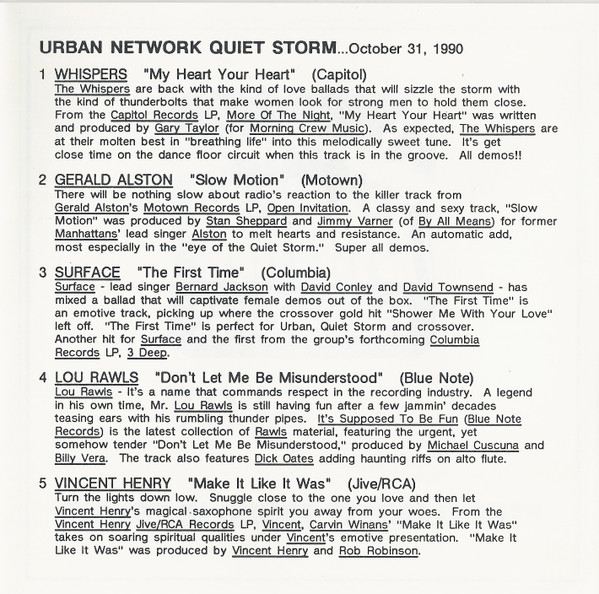 URBAN NETWORK QUIET STORM...October 31, 1990

1 WHISPERS "My Heart Your Heart" (Capitol)
The Whispers are back with the kind of love ballads that will sizzle the storm with the kind of thunderbolts that make women look for strong men to hold them close. From the Capitol Records LP, More Of The Night, "My Heart Your Heart" was written and produced by Gary Taylor (for Morning Crew Music). As expected, The Whispers are at their molten best in "breathing life" into this melodically sweet tune. It's get close time on the dance floor circuit when this track is in the groove. All demos!!

2 GERALD ALSTON "Slow Motion" (Motown)
There will be nothing slow about radio's reaction to the killer track from Gerald Alston's Motown Records LP, Open Invitation. A classy and sexy track, "Slow Motion" was produced by Stan Sheppard and Jimmy Varner (of By All Means) for former Manhattans' lead singer Alston to melt hearts and resistance. An automatic add, most especially in the "eye of the Quiet Storm." Super all demos.

3 SURFACE "The First Time" (Columbia)
Surface - lead singer Bernard Jackson with David Conley and David Townsend - has mixed a ballad that will captivate female demos out of the box. "The First Time" is an emotive track, picking up where the crossover gold hit "Shower Me With Your Love" left off. "The First Time" is perfect for Urban, Quiet Storm and crossover. Another hit for Surface and the first from the group's forthcoming Columbia Records LP, 3 Deep.

4 LOU RAWLS "Don't Let Me Be Misunderstood" (Blue Note)
Lou Rawls - It's a name that commands respect in the recording industry. A legend in his own time, Mr. Lou Rawls is still having fun after a few jammin' decades teasing ears with his rumbling thunder pipes. It's Supposed To Be Fun (Blue Note Records) is the latest collection of Rawls material, featuring the urgent, yet somehow tender "Don't Let Me Be Misunderstood," produced by Michael Cuscuna and Billy Vera. The track also features Dick Oates adding haunting riffs on alto flute.

5 VINCENT HENRY "Make It Like It Was" (Jive/RCA)
Turn the lights down low. Snuggle close to the one you love and then let Vincent Henry's magical saxophone spirit you away from your woes. From the Vincent Henry Jive/RCA Records LP, Vincent, Carvin Winans' "Make It Like It Was" takes on soaring spiritual qualities under Vincent's emotive presentation. "Make It Like It Was" was produced by Vincent Henry and Rob Robinson.